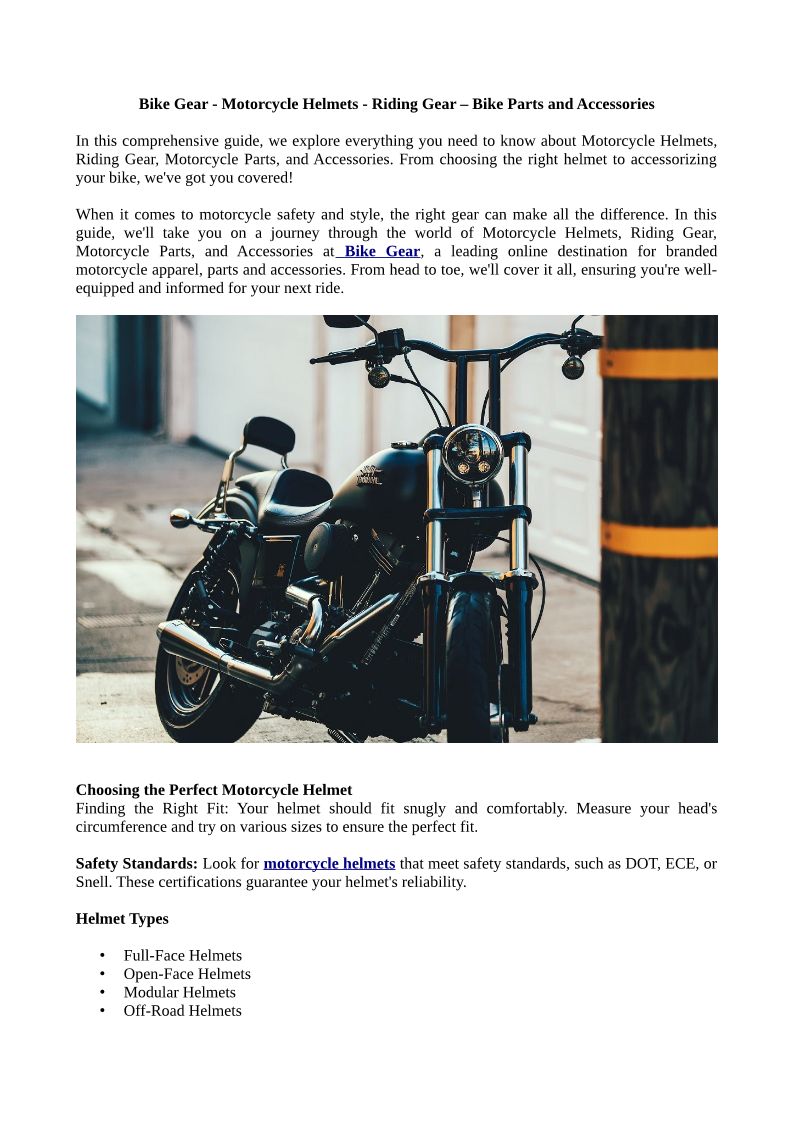 Bike Gear - Motorcycle Helmets - Riding Gear – Bike Parts and Accessories

In this comprehensive guide, we explore everything you need to know about Motorcycle Helmets, Riding Gear, Motorcycle Parts, and Accessories. From choosing the right helmet to accessorizing your bike, we've got you covered!

When it comes to motorcycle safety and style, the right gear can make all the difference. In this guide, we'll take you on a journey through the world of Motorcycle Helmets, Riding Gear, Motorcycle Parts, and Accessories at Bike Gear, a leading online destination for branded motorcycle apparel, parts and accessories. From head to toe, we'll cover it all, ensuring you're well-equipped and informed for your next ride.

Choosing the Perfect Motorcycle Helmet
Finding the Right Fit: Your helmet should fit snugly and comfortably. Measure your head's circumference and try on various sizes to ensure the perfect fit.

Safety Standards: Look for motorcycle helmets that meet safety standards, such as DOT, ECE, or Snell. These certifications guarantee your helmet's reliability.

Helmet Types

• Full-Face Helmets
• Open-Face Helmets
• Modular Helmets
• Off-Road Helmets